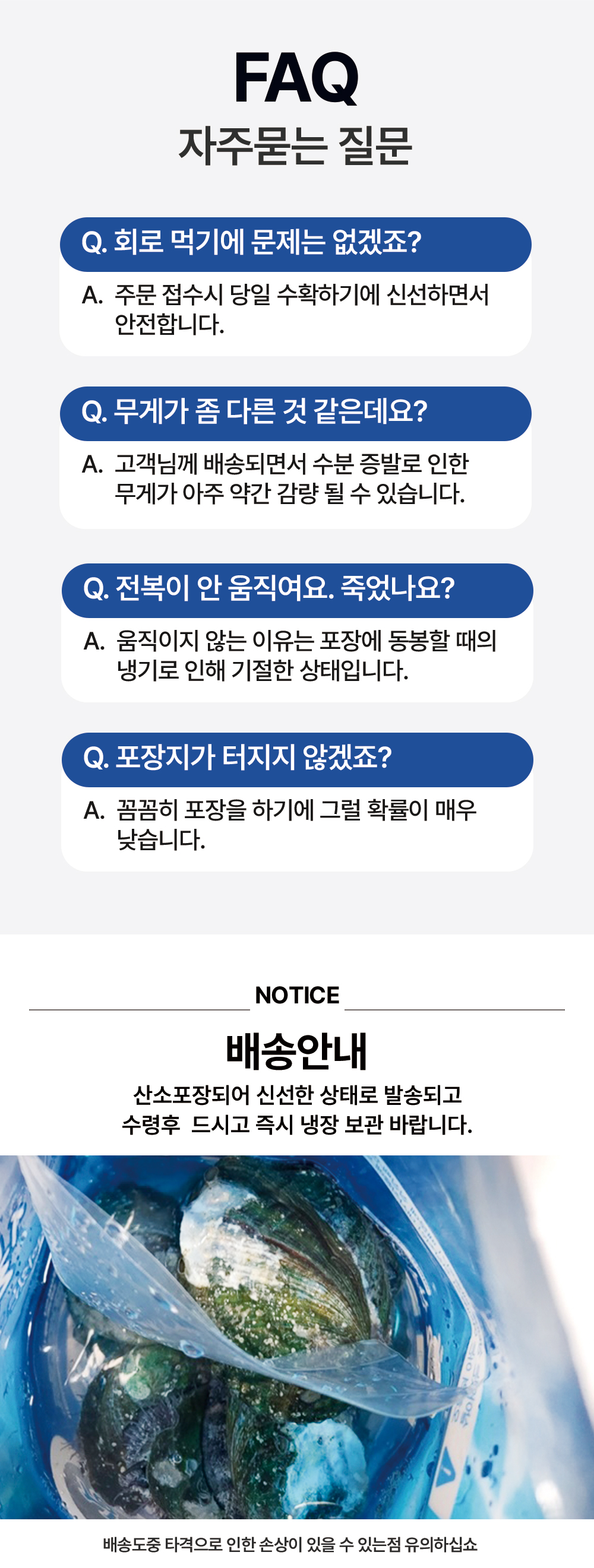 FAQ
자주묻는 질문

Q. 회로 먹기에 문제는 없겠죠?

A. 주문 접수시 당일 수확하기에 신선하면서 안전합니다.

Q. 무게가 좀 다른 것 같은데요?

A. 고객님께 배송되면서 수분 증발로 인한 무게가 아주 약간 감량 될 수 있습니다.

Q. 전복이 안 움직여요. 죽었나요?

A. 움직이지 않는 이유는 포장에 동봉할 때의 냉기로 인해 기절한 상태입니다.

Q. 포장지가 터지지 않겠죠?

A. 꼼꼼히 포장을 하기에 그럴 확률이 매우 낮습니다.

NOTICE

배송안내

산소포장되어 신선한 상태로 발송되고
수령후 드시고 즉시 냉장 보관 바랍니다.

배송도중 타격으로 인한 손상이 있을 수 있는점 유의하십쇼